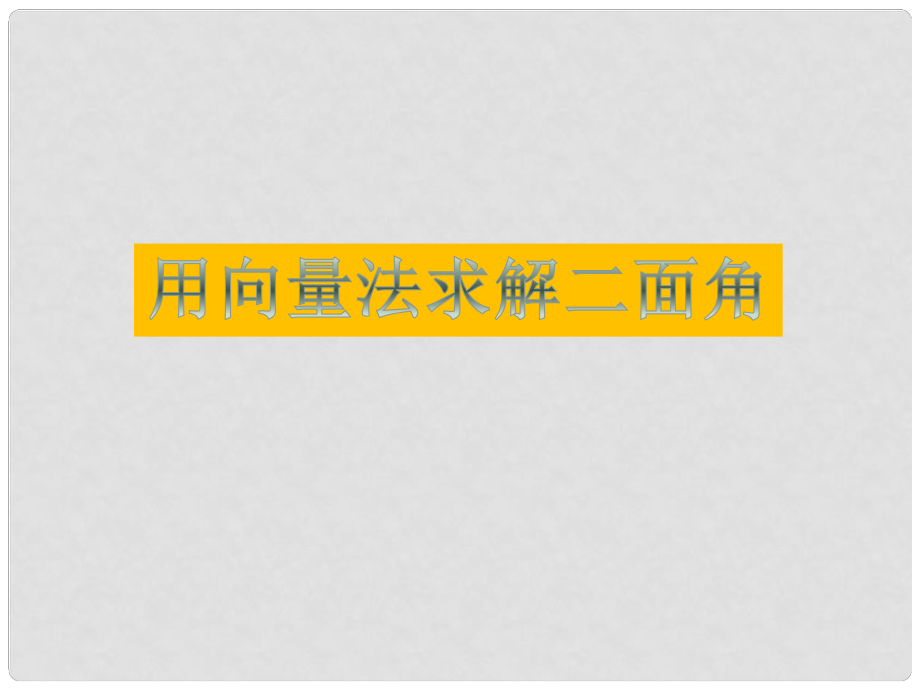 用向量法求解二面角